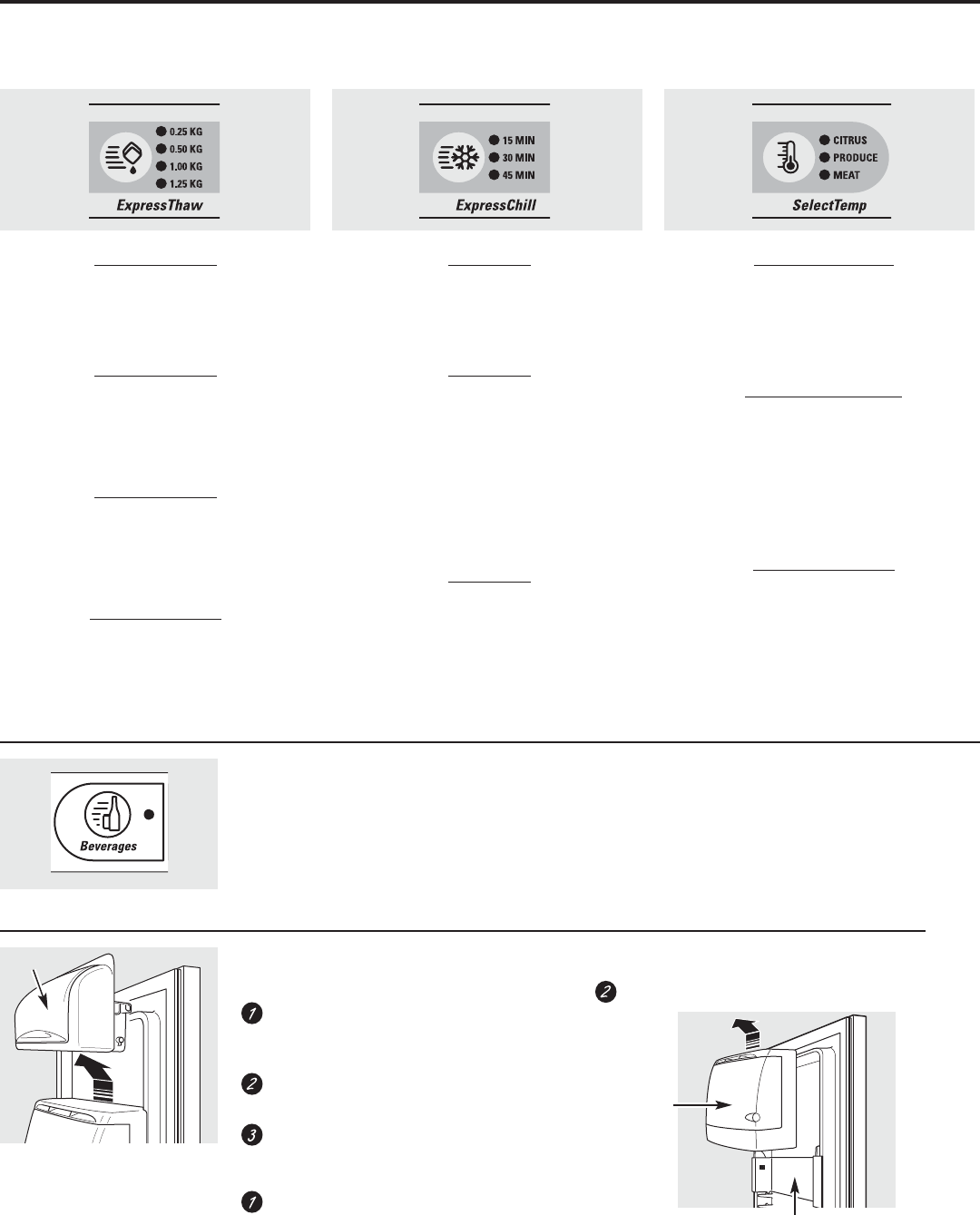 0.25 KG
0.50 KG
1.00 KG
1.25 KG
ExpressThaw

15 MIN
30 MIN
45 MIN
ExpressChill

CITRUS
PRODUCE
MEAT
SelectTemp

Beverages

1
2
3
1
2